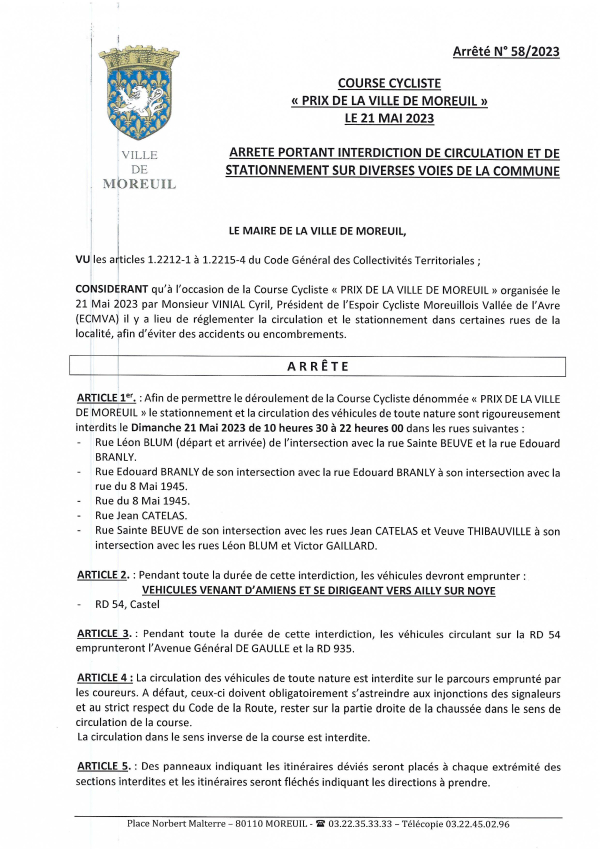 Arrêté N° 58/2023

VILLE
DE
MOREUIL

COURSE CYCLISTE
« PRIX DE LA VILLE DE MOREUIL »
LE 21 MAI 2023

ARRETE PORTANT INTERDICTION DE CIRCULATION ET DE STATIONNEMENT SUR DIVERSES VOIES DE LA COMMUNE

LE MAIRE DE LA VILLE DE MOREUIL,

VU les articles 1.2212-1 à 1.2215-4 du Code Général des Collectivités Territoriales ;

CONSIDERANT qu'à l'occasion de la Course Cycliste « PRIX DE LA VILLE DE MOREUIL » organisée le 21 Mai 2023 par Monsieur VINIAL Cyril, Président de l'Espoir Cycliste Moreuillois Vallée de l'Avre (ECMVA) il y a lieu de réglementer la circulation et le stationnement dans certaines rues de la localité, afin d'éviter des accidents ou encombrements.

ARRÊTE

ARTICLE 1er. : Afin de permettre le déroulement de la Course Cycliste dénommée « PRIX DE LA VILLE DE MOREUIL » le stationnement et la circulation des véhicules de toute nature sont rigoureusement interdits le Dimanche 21 Mai 2023 de 10 heures 30 à 22 heures 00 dans les rues suivantes :
- Rue Léon BLUM (départ et arrivée) de l'intersection avec la rue Sainte BEUVE et la rue Edouard BRANLY.
- Rue Edouard BRANLY de son intersection avec la rue Edouard BRANLY à son intersection avec la rue du 8 Mai 1945.
- Rue du 8 Mai 1945.
- Rue Jean CATELAS.
- Rue Sainte BEUVE de son intersection avec les rues Jean CATELAS et Veuve THIBAUVILLE à son intersection avec les rues Léon BLUM et Victor GAILLARD.

ARTICLE 2. : Pendant toute la durée de cette interdiction, les véhicules devront emprunter :
VEHICULES VENANT D'AMIENS ET SE DIRIGEANT VERS AILLY SUR NOYE
- RD 54, Castel

ARTICLE 3. : Pendant toute la durée de cette interdiction, les véhicules circulant sur la RD 54 emprunteront l'Avenue Général DE GAULLE et la RD 935.

ARTICLE 4 : La circulation des véhicules de toute nature est interdite sur le parcours emprunté par les coureurs. A défaut, ceux-ci doivent obligatoirement s'astreindre aux injonctions des signaleurs et au strict respect du Code de la Route, rester sur la partie droite de la chaussée dans le sens de circulation de la course.
La circulation dans le sens inverse de la course est interdite.

ARTICLE 5. : Des panneaux indiquant les itinéraires déviés seront placés à chaque extrémité des sections interdites et les itinéraires seront fléchés indiquant les directions à prendre.

Place Norbert Malterre – 80110 MOREUIL - ☎ 03.22.35.33.33 – Télécopie 03.22.45.02.96